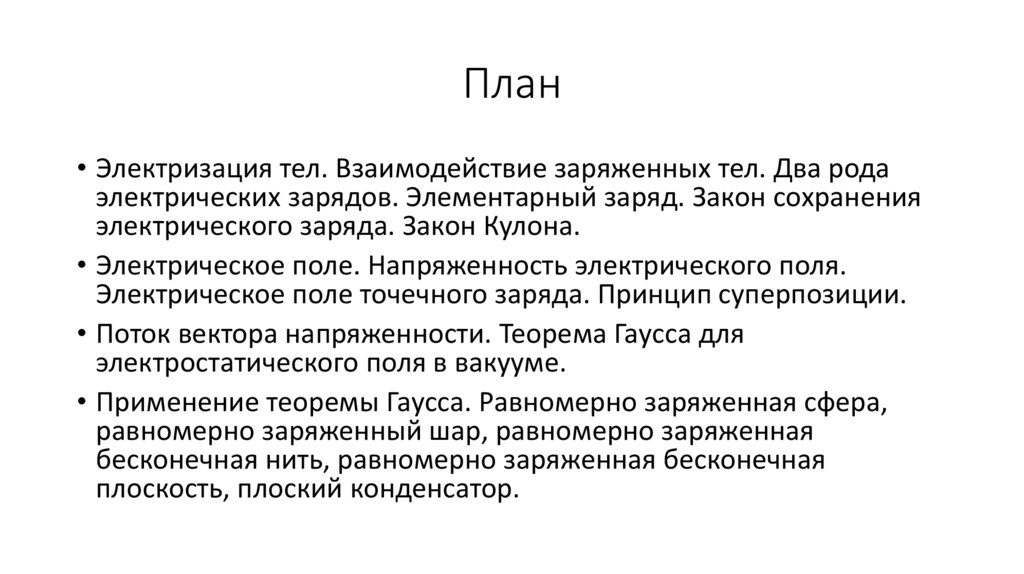 План

• Электризация тел. Взаимодействие заряженных тел. Два рода электрических зарядов. Элементарный заряд. Закон сохранения электрического заряда. Закон Кулона.

• Электрическое поле. Напряженность электрического поля. Электрическое поле точечного заряда. Принцип суперпозиции.

• Поток вектора напряженности. Теорема Гаусса для электростатического поля в вакууме.

• Применение теоремы Гаусса. Равномерно заряженная сфера, равномерно заряженный шар, равномерно заряженная бесконечная нить, равномерно заряженная бесконечная плоскость, плоский конденсатор.